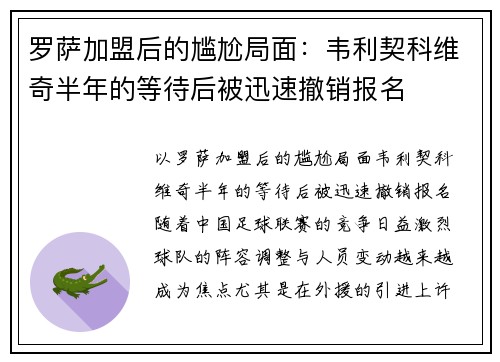 罗萨加盟后的尴尬局面：韦利契科维奇半年的等待后被迅速撤销报名

以罗萨加盟后的尴尬局面韦利契科维奇半年的等待后被迅速撤销报名随着中国足球联赛的竞争日益激烈球队的阵容调整与人员变动越来越成为焦点尤其是在外援的引进上许